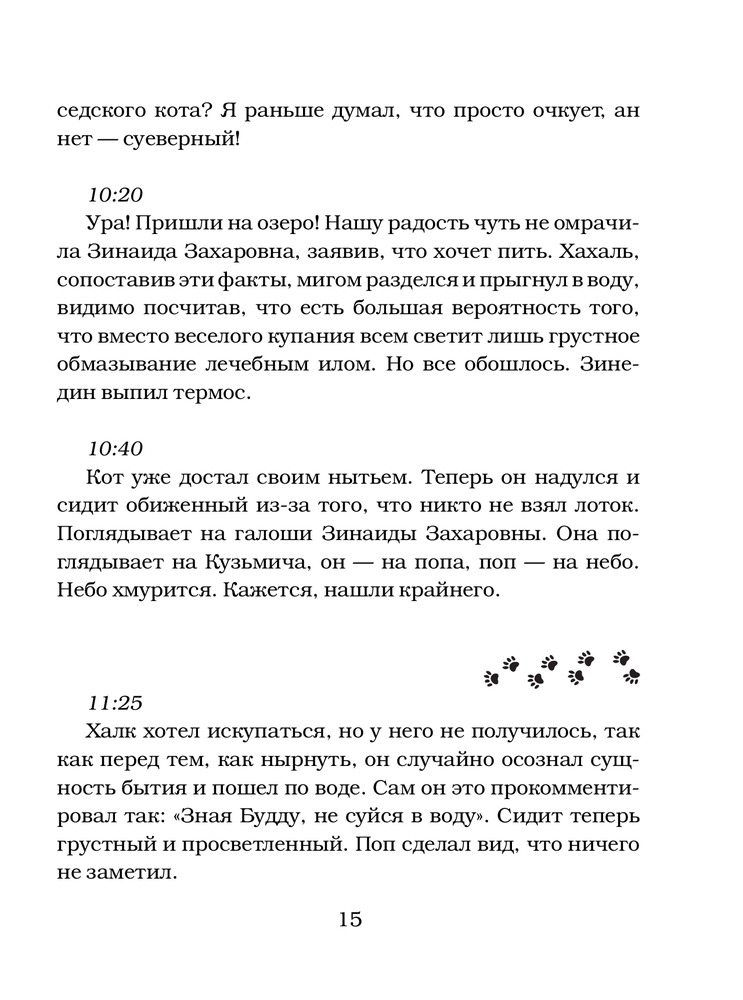 седского кота? Я раньше думал, что просто очкует, ан нет — суеверный!

10:20
Ура! Пришли на озеро! Нашу радость чуть не омрачила Зинаида Захаровна, заявив, что хочет пить. Хахаль, сопоставив эти факты, мигом разделся и прыгнул в воду, видимо посчитав, что есть большая вероятность того, что вместо веселого купания всем светит лишь грустное обмазывание лечебным илом. Но все обошлось. Зинедин выпил термос.

10:40
Кот уже достал своим нытьем. Теперь он надулся и сидит обиженный из-за того, что никто не взял лоток. Поглядывает на галоши Зинаиды Захаровны. Она поглядывает на Кузьмича, он — на попа, поп — на небо. Небо хмурится. Кажется, нашли крайнего.

11:25
Халк хотел искупаться, но у него не получилось, так как перед тем, как нырнуть, он случайно осознал сущность бытия и пошел по воде. Сам он это прокомментировал так: «Зная Будду, не суйся в воду». Сидит теперь грустный и просветленный. Поп сделал вид, что ничего не заметил.

15